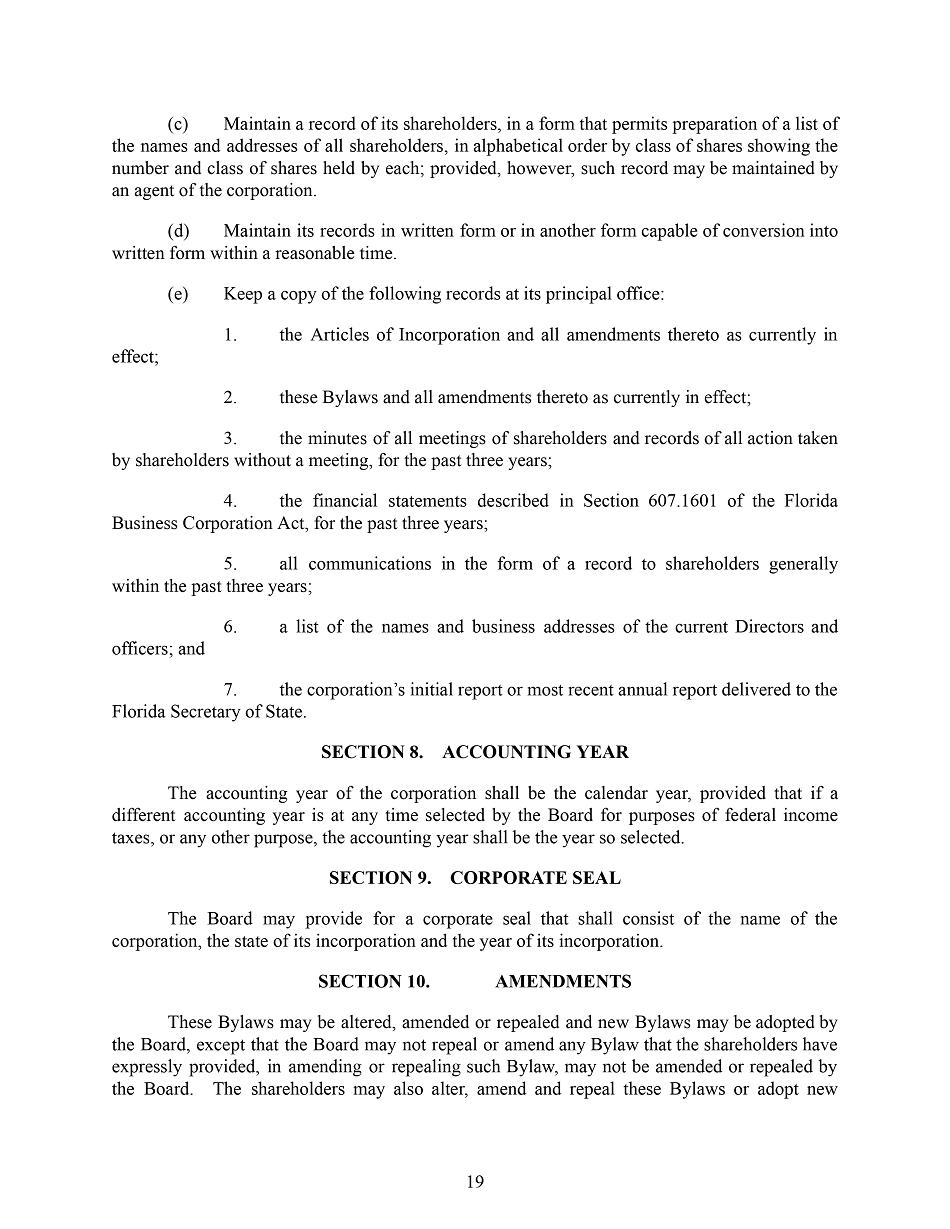 (c) Maintain a record of its shareholders, in a form that permits preparation of a list of the names and addresses of all shareholders, in alphabetical order by class of shares showing the number and class of shares held by each; provided, however, such record may be maintained by an agent of the corporation.

(d) Maintain its records in written form or in another form capable of conversion into written form within a reasonable time.

(e) Keep a copy of the following records at its principal office:

1. the Articles of Incorporation and all amendments thereto as currently in effect;

2. these Bylaws and all amendments thereto as currently in effect;

3. the minutes of all meetings of shareholders and records of all action taken by shareholders without a meeting, for the past three years;

4. the financial statements described in Section 607.1601 of the Florida Business Corporation Act, for the past three years;

5. all communications in the form of a record to shareholders generally within the past three years;

6. a list of the names and business addresses of the current Directors and officers; and

7. the corporation's initial report or most recent annual report delivered to the Florida Secretary of State.

SECTION 8. ACCOUNTING YEAR

The accounting year of the corporation shall be the calendar year, provided that if a different accounting year is at any time selected by the Board for purposes of federal income taxes, or any other purpose, the accounting year shall be the year so selected.

SECTION 9. CORPORATE SEAL

The Board may provide for a corporate seal that shall consist of the name of the corporation, the state of its incorporation and the year of its incorporation.

SECTION 10. AMENDMENTS

These Bylaws may be altered, amended or repealed and new Bylaws may be adopted by the Board, except that the Board may not repeal or amend any Bylaw that the shareholders have expressly provided, in amending or repealing such Bylaw, may not be amended or repealed by the Board. The shareholders may also alter, amend and repeal these Bylaws or adopt new

19